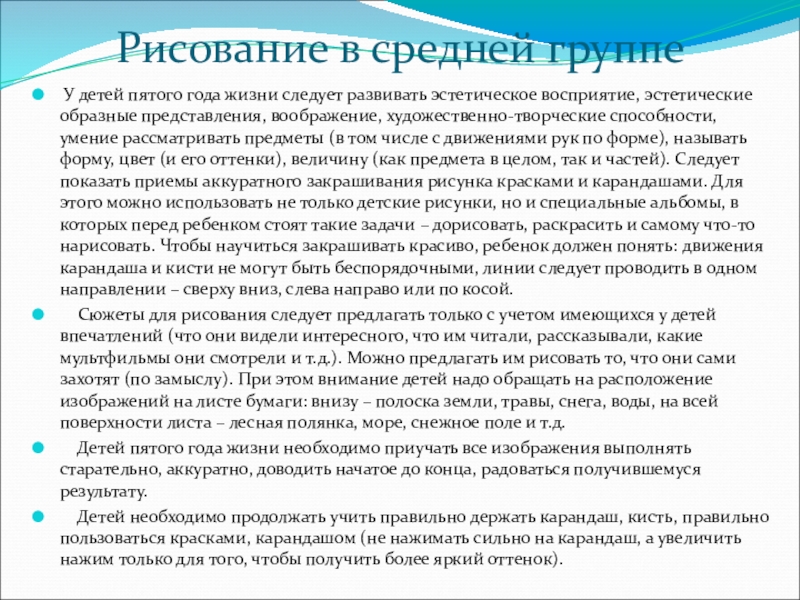 Рисование в средней группе

У детей пятого года жизни следует развивать эстетическое восприятие, эстетические образные представления, воображение, художественно-творческие способности, умение рассматривать предметы (в том числе с движениями рук по форме), называть форму, цвет (и его оттенки), величину (как предмета в целом, так и частей). Следует показать приемы аккуратного закрашивания рисунка красками и карандашами. Для этого можно использовать не только детские рисунки, но и специальные альбомы, в которых перед ребенком стоят такие задачи – дорисовать, раскрасить и самому что-то нарисовать. Чтобы научиться закрашивать красиво, ребенок должен понять: движения карандаша и кисти не могут быть беспорядочными, линии следует проводить в одном направлении – сверху вниз, слева направо или по косой.

Сюжеты для рисования следует предлагать только с учетом имеющихся у детей впечатлений (что они видели интересного, что им читали, рассказывали, какие мультфильмы они смотрели и т.д.). Можно предлагать им рисовать то, что они сами захотят (по замыслу). При этом внимание детей надо обращать на расположение изображений на листе бумаги: внизу – полоска земли, травы, снега, воды, на всей поверхности листа – лесная полянка, море, снежное поле и т.д.

Детей пятого года жизни необходимо приучать все изображения выполнять старательно, аккуратно, доводить начатое до конца, радоваться получившемуся результату.

Детей необходимо продолжать учить правильно держать карандаш, кисть, правильно пользоваться красками, карандашом (не нажимать сильно на карандаш, а увеличить нажим только для того, чтобы получить более яркий оттенок).